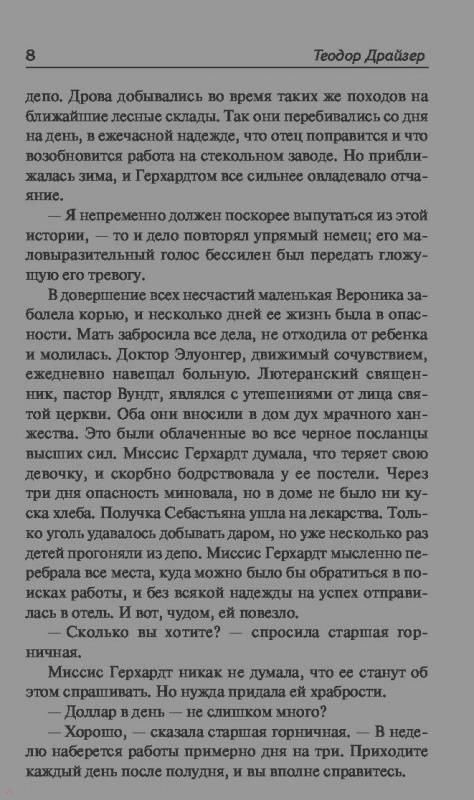 8 Теодор Драйзер

депо. Дрова добывались во время таких же походов на ближайшие лесные склады. Так они перебивались со дня на день, в ежечасной надежде, что отец поправится и что возобновится работа на стекольном заводе. Но приближалась зима, и Герхардтом все сильнее овладевало отчаяние.

— Я непременно должен поскорее выпутаться из этой истории, — то и дело повторял упрямый немец; его маловыразительный голос бессилен был передать гложущую его тревогу.

В довершение всех несчастий маленькая Вероника заболела корью, и несколько дней ее жизнь была в опасности. Мать забросила все дела, не отходила от ребенка и молилась. Доктор Элуонгер, движимый сочувствием, ежедневно навещал больную. Лютеранский священник, пастор Вундт, являлся с утешениями от лица святой церкви. Оба они вносили в дом дух мрачного ханжества. Это были облаченные во все черное посланцы высших сил. Миссис Герхардт думала, что теряет свою девочку, и скорбно бодрствовала у ее постели. Через три дня опасность миновала, но в доме не было ни куска хлеба. Получка Себастьяна ушла на лекарства. Только уголь удавалось добывать даром, но уже несколько раз детей прогоняли из депо. Миссис Герхардт мысленно перебрала все места, куда можно было бы обратиться в поисках работы, и без всякой надежды на успех отправилась в отель. И вот, чудом, ей повезло.

— Сколько вы хотите? — спросила старшая горничная.

Миссис Герхардт никак не думала, что ее станут об этом спрашивать. Но нужда придала ей храбрости.

— Доллар в день — не слишком много?

— Хорошо, — сказала старшая горничная. — В неделю наберется работы примерно дня на три. Приходите каждый день после полудня, и вы вполне справитесь.